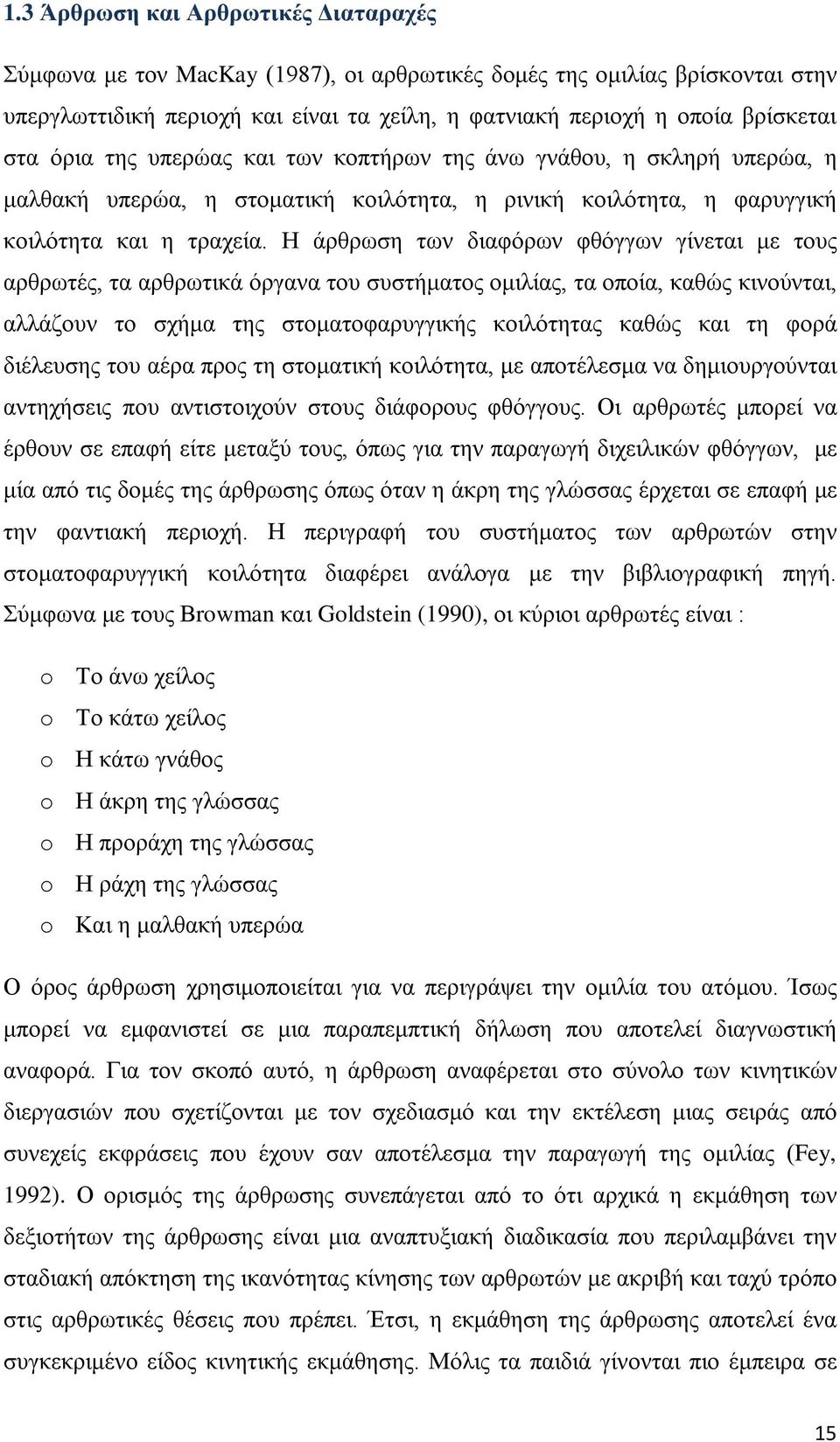 1.3 Άρθρωση και Αρθρωτικές Διαταραχές

Σύμφωνα με τον MacKay (1987), οι αρθρωτικές δομές της ομιλίας βρίσκονται στην υπεργλωττιδική περιοχή και είναι τα χείλη, η φατνιακή περιοχή η οποία βρίσκεται στα όρια της υπερώας και των κοπτήρων της άνω γνάθου, η σκληρή υπερώα, η μαλθακή υπερώα, η στοματική κοιλότητα, η ρινική κοιλότητα, η φαρυγγική κοιλότητα και η τραχεία. Η άρθρωση των διαφόρων φθόγγων γίνεται με τους αρθρωτές, τα αρθρωτικά όργανα του συστήματος ομιλίας, τα οποία, καθώς κινούνται, αλλάζουν το σχήμα της στοματοφαρυγγικής κοιλότητας καθώς και τη φορά διέλευσης του αέρα προς τη στοματική κοιλότητα, με αποτέλεσμα να δημιουργούνται αντηχήσεις που αντιστοιχούν στους διάφορους φθόγγους. Οι αρθρωτές μπορεί να έρθουν σε επαφή είτε μεταξύ τους, όπως για την παραγωγή διχειλικών φθόγγων, με μία από τις δομές της άρθρωσης όπως όταν η άκρη της γλώσσας έρχεται σε επαφή με την φαντιακή περιοχή. Η περιγραφή του συστήματος των αρθρωτών στην στοματοφαρυγγική κοιλότητα διαφέρει ανάλογα με την βιβλιογραφική πηγή. Σύμφωνα με τους Browman και Goldstein (1990), οι κύριοι αρθρωτές είναι :

o Το άνω χείλος
o Το κάτω χείλος
o Η κάτω γνάθος
o Η άκρη της γλώσσας
o Η προράχη της γλώσσας
o Η ράχη της γλώσσας
o Και η μαλθακή υπερώα

Ο όρος άρθρωση χρησιμοποιείται για να περιγράψει την ομιλία του ατόμου. Ίσως μπορεί να εμφανιστεί σε μια παραπεμπτική δήλωση που αποτελεί διαγνωστική αναφορά. Για τον σκοπό αυτό, η άρθρωση αναφέρεται στο σύνολο των κινητικών διεργασιών που σχετίζονται με τον σχεδιασμό και την εκτέλεση μιας σειράς από συνεχείς εκφράσεις που έχουν σαν αποτέλεσμα την παραγωγή της ομιλίας (Fey, 1992). Ο ορισμός της άρθρωσης συνεπάγεται από το ότι αρχικά η εκμάθηση των δεξιοτήτων της άρθρωσης είναι μια αναπτυξιακή διαδικασία που περιλαμβάνει την σταδιακή απόκτηση της ικανότητας κίνησης των αρθρωτών με ακριβή και ταχύ τρόπο στις αρθρωτικές θέσεις που πρέπει. Έτσι, η εκμάθηση της άρθρωσης αποτελεί ένα συγκεκριμένο είδος κινητικής εκμάθησης. Μόλις τα παιδιά γίνονται πιο έμπειρα σε

15